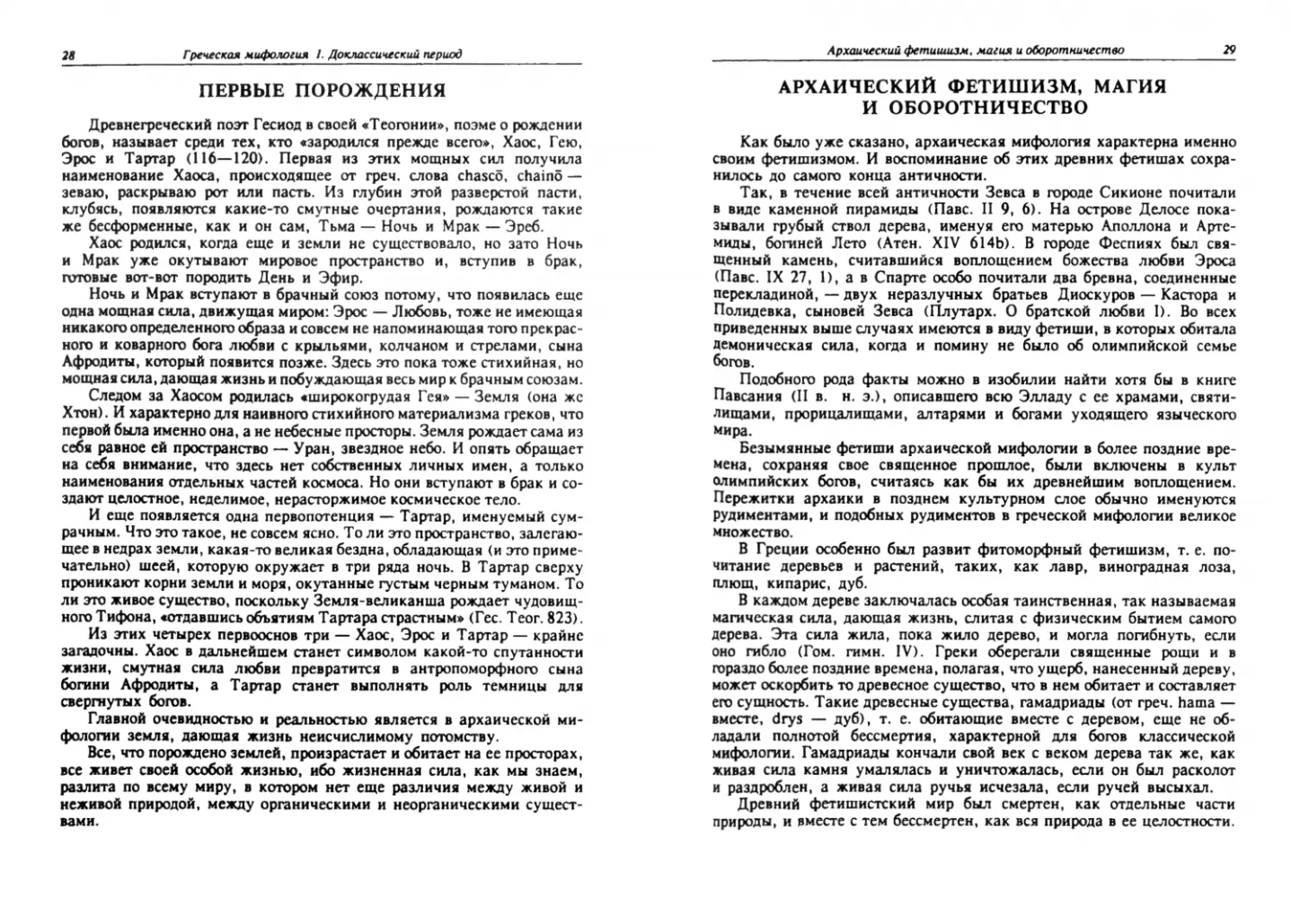 28 Греческая мифология I. Доклассический период

ПЕРВЫЕ ПОРОЖДЕНИЯ

Древнегреческий поэт Гесиод в своей «Теогонии», поэме о рождении богов, называет среди тех, кто «зародился прежде всего», Хаос, Гею, Эрос и Тартар (116—120). Первая из этих мощных сил получила наименование Хаоса, происходящее от греч. слова chascō, chainō — зеваю, раскрываю рот или пасть. Из глубин этой разверстой пасти, клубясь, появляются какие-то смутные очертания, рождаются такие же бесформенные, как и он сам, Тьма — Ночь и Мрак — Эреб.

Хаос родился, когда еще и земли не существовало, но зато Ночь и Мрак уже окутывают мировое пространство и, вступив в брак, готовые вот-вот породить День и Эфир.

Ночь и Мрак вступают в брачный союз потому, что появилась еще одна мощная сила, движущая миром: Эрос — Любовь, тоже не имеющая никакого определенного образа и совсем не напоминающая того прекрасного и коварного бога любви с крыльями, колчаном и стрелами, сына Афродиты, который появится позже. Здесь это пока тоже стихийная, но мощная сила, дающая жизнь и побуждающая весь мир к брачным союзам.

Следом за Хаосом родилась «широкогрудая Гея» — Земля (она же Хтон). И характерно для наивного стихийного материализма греков, что первой была именно она, а не небесные просторы. Земля рождает сама из себя равное ей пространство — Уран, звездное небо. И опять обращает на себя внимание, что здесь нет собственных личных имен, а только наименования отдельных частей космоса. Но они вступают в брак и создают целостное, неделимое, нерасторжимое космическое тело.

И еще появляется одна первопотенция — Тартар, именуемый сумрачным. Что это такое, не совсем ясно. То ли это пространство, залегающее в недрах земли, какая-то великая бездна, обладающая (и это примечательно) шеей, которую окружает в три ряда ночь. В Тартар сверху проникают корни земли и моря, окутанные густым черным туманом. То ли это живое существо, поскольку Земля-великанша рождает чудовищного Тифона, «отдавшись объятиям Тартара страстным» (Гес. Теог. 823).

Из этих четырех первооснов три — Хаос, Эрос и Тартар — крайне загадочны. Хаос в дальнейшем станет символом какой-то спутанности жизни, смутная сила любви превратится в антропоморфного сына богини Афродиты, а Тартар станет выполнять роль темницы для свергнутых богов.

Главной очевидностью и реальностью является в архаической мифологии земля, дающая жизнь неисчислимому потомству.

Все, что порождено землей, произрастает и обитает на ее просторах, все живет своей особой жизнью, ибо жизненная сила, как мы знаем, разлита по всему миру, в котором нет еще различия между живой и неживой природой, между органическими и неорганическими существами.

Архаический фетишизм, магия и оборотничество 29

АРХАИЧЕСКИЙ ФЕТИШИЗМ, МАГИЯ И ОБОРОТНИЧЕСТВО

Как было уже сказано, архаическая мифология характерна именно своим фетишизмом. И воспоминание об этих древних фетишах сохранилось до самого конца античности.

Так, в течение всей античности Зевса в городе Сикионе почитали в виде каменной пирамиды (Павс. II 9, 6). На острове Делосе показывали грубый ствол дерева, именуя его матерью Аполлона и Артемиды, богиней Лето (Атен. XIV 614b). В городе Феспиях был священный камень, считавшийся воплощением божества любви Эроса (Павс. IX 27, 1), а в Спарте особо почитали два бревна, соединенные перекладиной, — двух неразлучных братьев Диоскуров — Кастора и Полидевка, сыновей Зевса (Плутарх. О братской любви 1). Во всех приведенных выше случаях имеются в виду фетиши, в которых обитала демоническая сила, когда и помину не было об олимпийской семье богов.

Подобного рода факты можно в изобилии найти хотя бы в книге Павсания (II в. н. э.), описавшего всю Элладу с ее храмами, святилищами, прорицалищами, алтарями и богами уходящего языческого мира.

Безымянные фетиши архаической мифологии в более поздние времена, сохраняя свое священное прошлое, были включены в культ олимпийских богов, считаясь как бы их древнейшим воплощением. Пережитки архаики в позднем культурном слое обычно именуются рудиментами, и подобных рудиментов в греческой мифологии великое множество.

В Греции особенно был развит фитоморфный фетишизм, т. е. почитание деревьев и растений, таких, как лавр, виноградная лоза, плющ, кипарис, дуб.

В каждом дереве заключалась особая таинственная, так называемая магическая сила, дающая жизнь, слитая с физическим бытием самого дерева. Эта сила жила, пока жило дерево, и могла погибнуть, если оно гибло (Гом. гимн. IV). Греки оберегали священные рощи и в гораздо более поздние времена, полагая, что ущерб, нанесенный дереву, может оскорбить то древесное существо, что в нем обитает и составляет его сущность. Такие древесные существа, гамадриады (от греч. hama — вместе, drys — дуб), т. е. обитающие вместе с деревом, еще не обладали полнотой бессмертия, характерной для богов классической мифологии. Гамадриады кончали свой век с веком дерева так же, как живая сила камня умалялась и уничтожалась, если он был расколот и раздроблен, а живая сила ручья исчезала, если ручей высыхал.

Древний фетишистский мир был смертен, как отдельные части природы, и вместе с тем бессмертен, как вся природа в ее целостности.